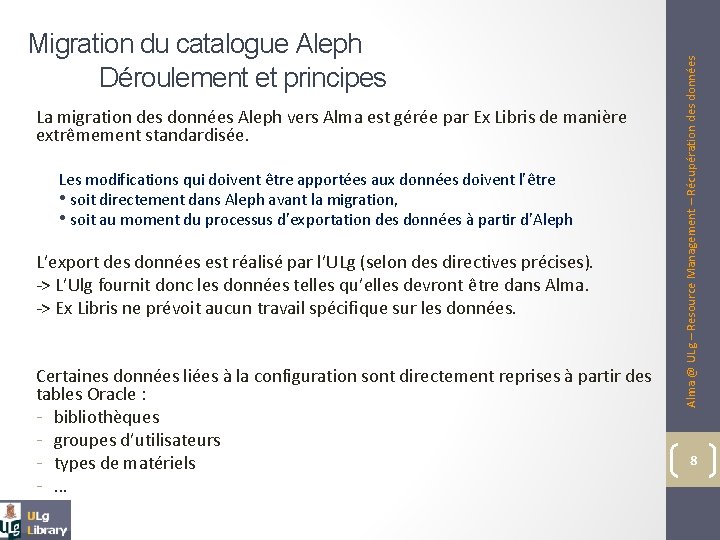 Migration du catalogue Aleph
Déroulement et principes

La migration des données Aleph vers Alma est gérée par Ex Libris de manière extrêmement standardisée.

Les modifications qui doivent être apportées aux données doivent l'être
• soit directement dans Aleph avant la migration,
• soit au moment du processus d'exportation des données à partir d'Aleph

L'export des données est réalisé par l'ULg (selon des directives précises).
-> L'Ulg fournit donc les données telles qu'elles devront être dans Alma.
-> Ex Libris ne prévoit aucun travail spécifique sur les données.

Certaines données liées à la configuration sont directement reprises à partir des tables Oracle :
- bibliothèques
- groupes d'utilisateurs
- types de matériels
- …

Alma @ ULg – Resource Management – Récupération des données

8

ULg Library